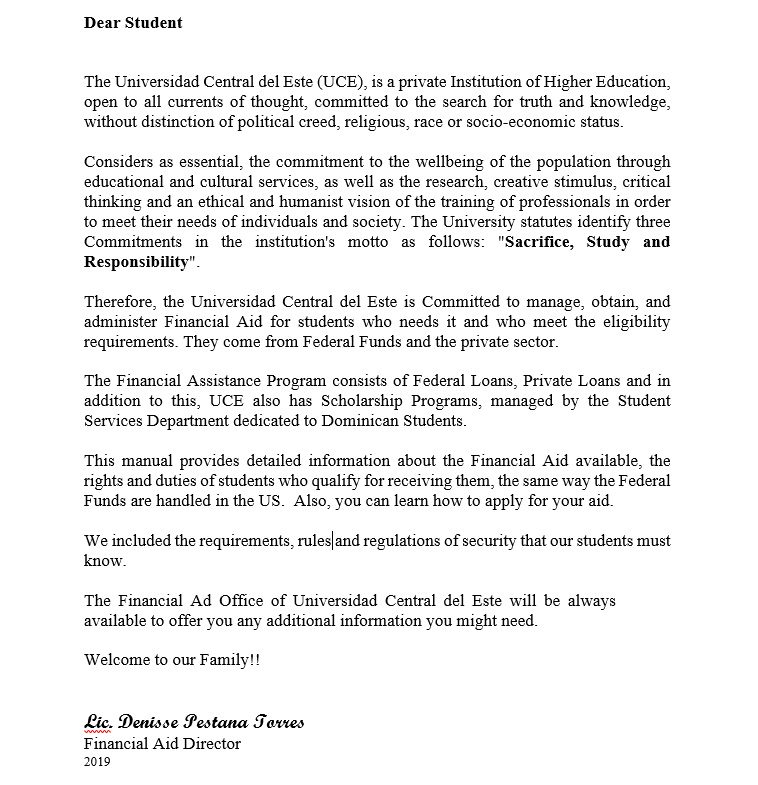 Dear Student

The Universidad Central del Este (UCE), is a private Institution of Higher Education, open to all currents of thought, committed to the search for truth and knowledge, without distinction of political creed, religious, race or socio-economic status.

Considers as essential, the commitment to the wellbeing of the population through educational and cultural services, as well as the research, creative stimulus, critical thinking and an ethical and humanist vision of the training of professionals in order to meet their needs of individuals and society. The University statutes identify three Commitments in the institution's motto as follows: "Sacrifice, Study and Responsibility".

Therefore, the Universidad Central del Este is Committed to manage, obtain, and administer Financial Aid for students who needs it and who meet the eligibility requirements. They come from Federal Funds and the private sector.

The Financial Assistance Program consists of Federal Loans, Private Loans and in addition to this, UCE also has Scholarship Programs, managed by the Student Services Department dedicated to Dominican Students.

This manual provides detailed information about the Financial Aid available, the rights and duties of students who qualify for receiving them, the same way the Federal Funds are handled in the US. Also, you can learn how to apply for your aid.

We included the requirements, rules and regulations of security that our students must know.

The Financial Ad Office of Universidad Central del Este will be always available to offer you any additional information you might need.

Welcome to our Family!!

Lic. Denisse Pestana Torres
Financial Aid Director
2019